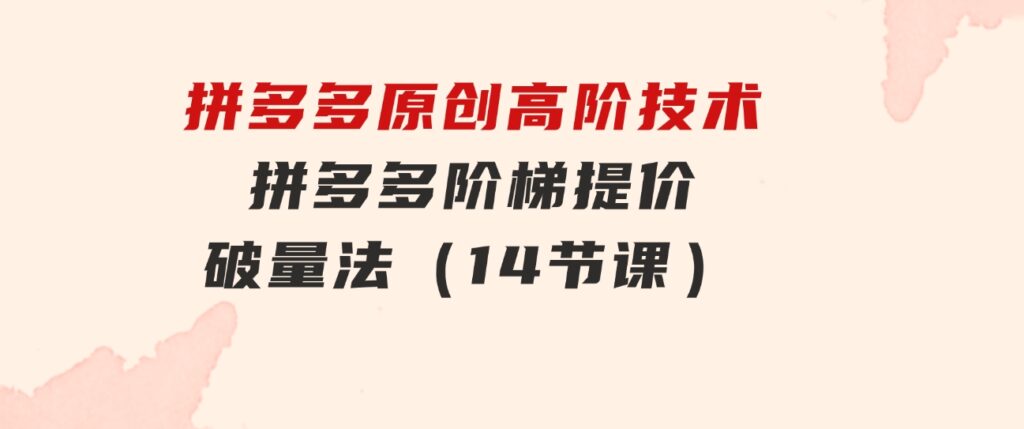 拼多多原创高阶技术
拼多多阶梯提价
破量法（14节课）